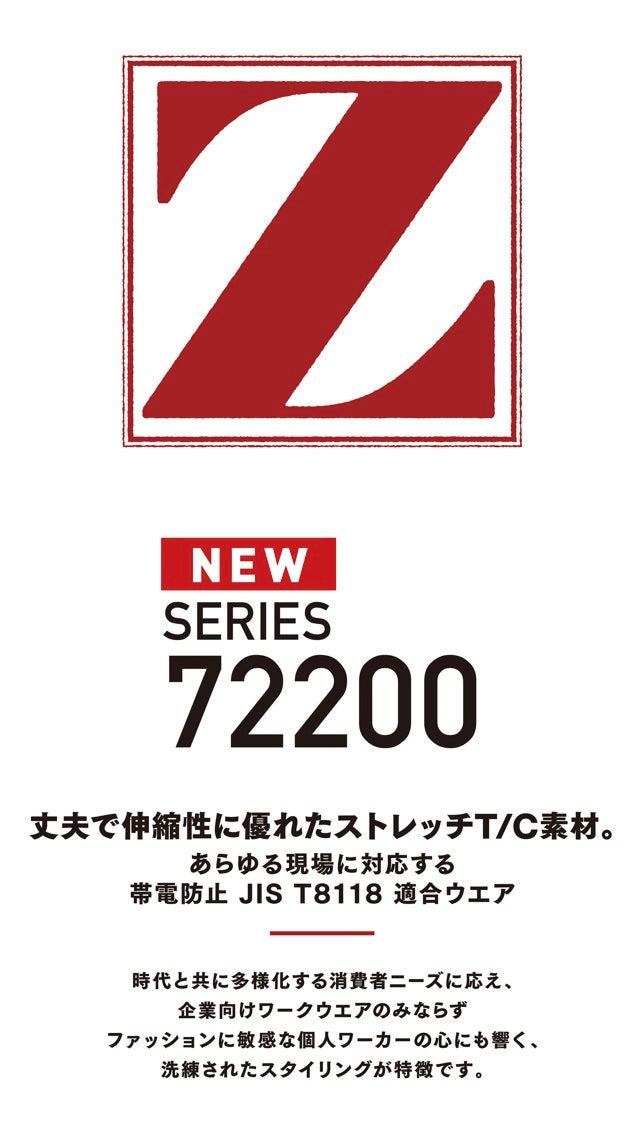 Z

NEW
SERIES
72200

丈夫で伸縮性に優れたストレッチT/C素材。
あらゆる現場に対応する
帯電防止 JIS T8118 適合ウエア

時代と共に多様化する消費者ニーズに応え、
企業向けワークウエアのみならず
ファッションに敏感な個人ワーカーの心にも響く、
洗練されたスタイリングが特徴です。